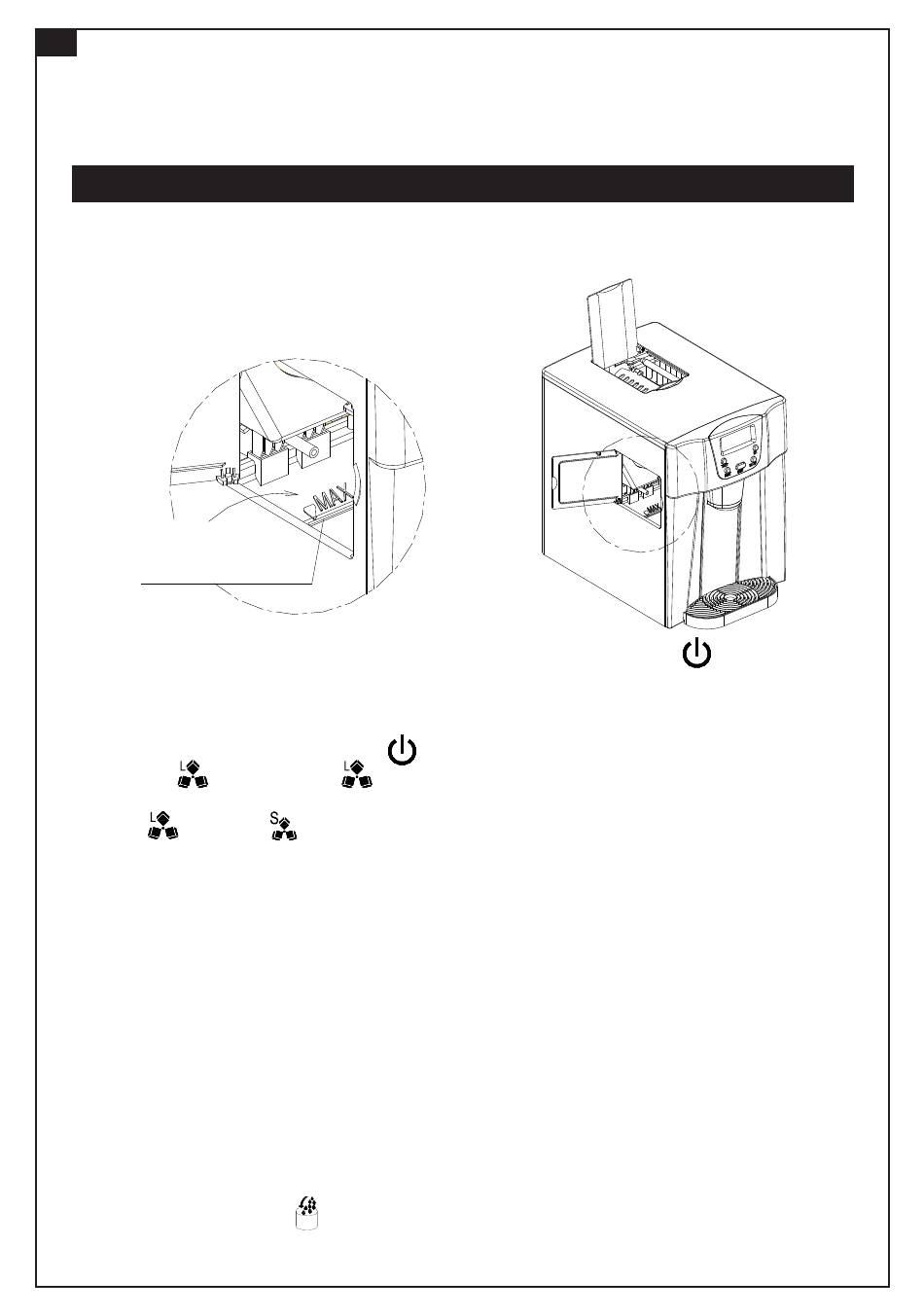 MAX

L

L

L

S